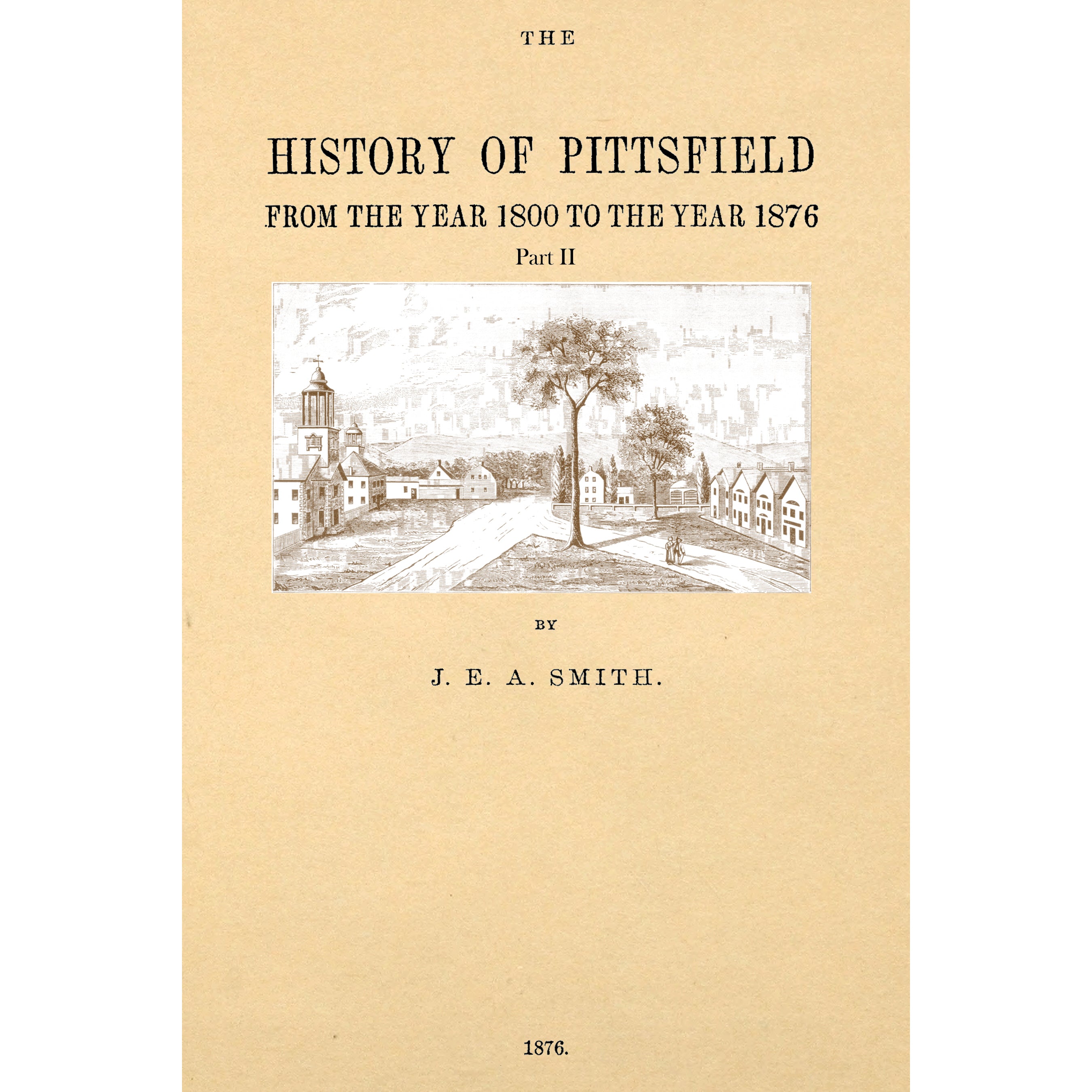 THE

HISTORY OF PITTSFIELD

FROM THE YEAR 1800 TO THE YEAR 1876

Part II

BY

J. E. A. SMITH.

1876.